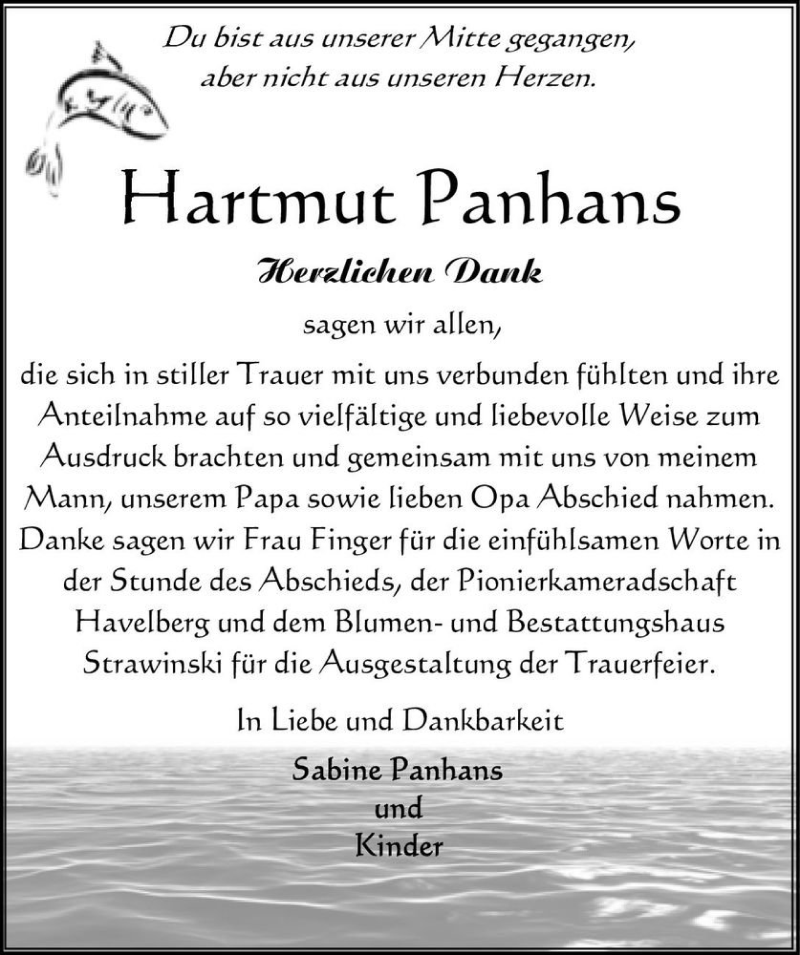 Du bist aus unserer Mitte gegangen, aber nicht aus unseren Herzen.

Hartmut Panhans

Herzlichen Dank

sagen wir allen,

die sich in stiller Trauer mit uns verbunden fühlten und ihre Anteilnahme auf so vielfältige und liebevolle Weise zum Ausdruck brachten und gemeinsam mit uns von meinem Mann, unserem Papa sowie lieben Opa Abschied nahmen. Danke sagen wir Frau Finger für die einfühlsamen Worte in der Stunde des Abschieds, der Pionierkameradschaft Havelberg und dem Blumen- und Bestattungshaus Strawinski für die Ausgestaltung der Trauerfeier.

In Liebe und Dankbarkeit

Sabine Panhans
und
Kinder